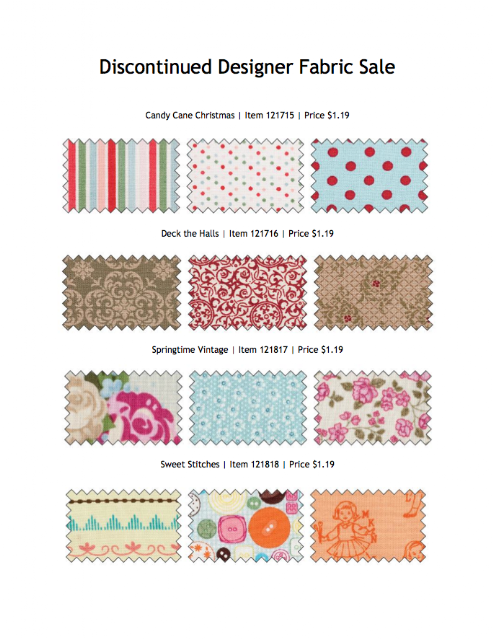 Discontinued Designer Fabric Sale

Candy Cane Christmas | Item 121715 | Price $1.19

Deck the Halls | Item 121716 | Price $1.19

Springtime Vintage | Item 121817 | Price $1.19

Sweet Stitches | Item 121818 | Price $1.19